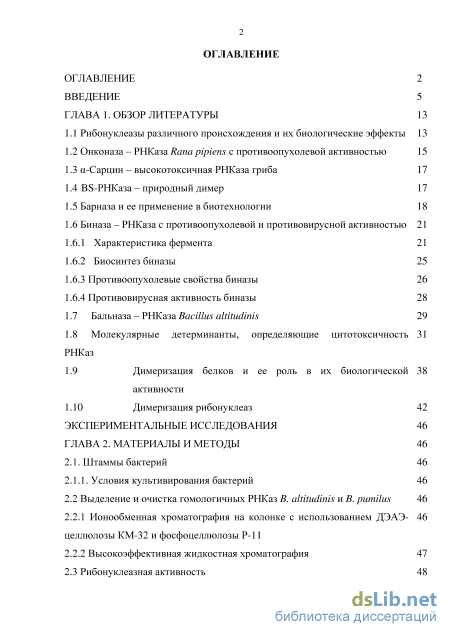 2

ОГЛАВЛЕНИЕ

ОГЛАВЛЕНИЕ 2
ВВЕДЕНИЕ 5
ГЛАВА 1. ОБЗОР ЛИТЕРАТУРЫ 13
1.1 Рибонуклеазы различного происхождения и их биологические эффекты 13
1.2 Онконаза – РНКаза Rana pipiens с противоопухолевой активностью 15
1.3 α-Сарцин – высокотоксичная РНКаза гриба 17
1.4 BS-РНКаза – природный димер 17
1.5 Барназа и ее применение в биотехнологии 18
1.6 Биназа – РНКаза с противоопухолевой и противовирусной активностью 21
1.6.1 Характеристика фермента 21
1.6.2 Биосинтез биназы 25
1.6.3 Противоопухолевые свойства биназы 26
1.6.4 Противовирусная активность биназы 28
1.7 Бальназа – РНКаза Bacillus altitudinis 29
1.8 Молекулярные детерминанты, определяющие цитотоксичность РНКаз 31
1.9 Димеризация белков и ее роль в их биологической активности 38
1.10 Димеризация рибонуклеаз 42
ЭКСПЕРИМЕНТАЛЬНЫЕ ИССЛЕДОВАНИЯ 46
ГЛАВА 2. МАТЕРИАЛЫ И МЕТОДЫ 46
2.1. Штаммы бактерий 46
2.1.1. Условия культивирования бактерий 46
2.2 Выделение и очистка гомологичных РНКаз B. altitudinis и B. pumilus 46
2.2.1 Ионообменная хроматография на колонке с использованием ДЭАЭ-целлюлозы КМ-32 и фосфоцеллюлозы Р-11 46
2.2.2 Высокоэффективная жидкостная хроматография 47
2.3 Рибонуклеазная активность 48

dsLib.net
библиотека диссертаций